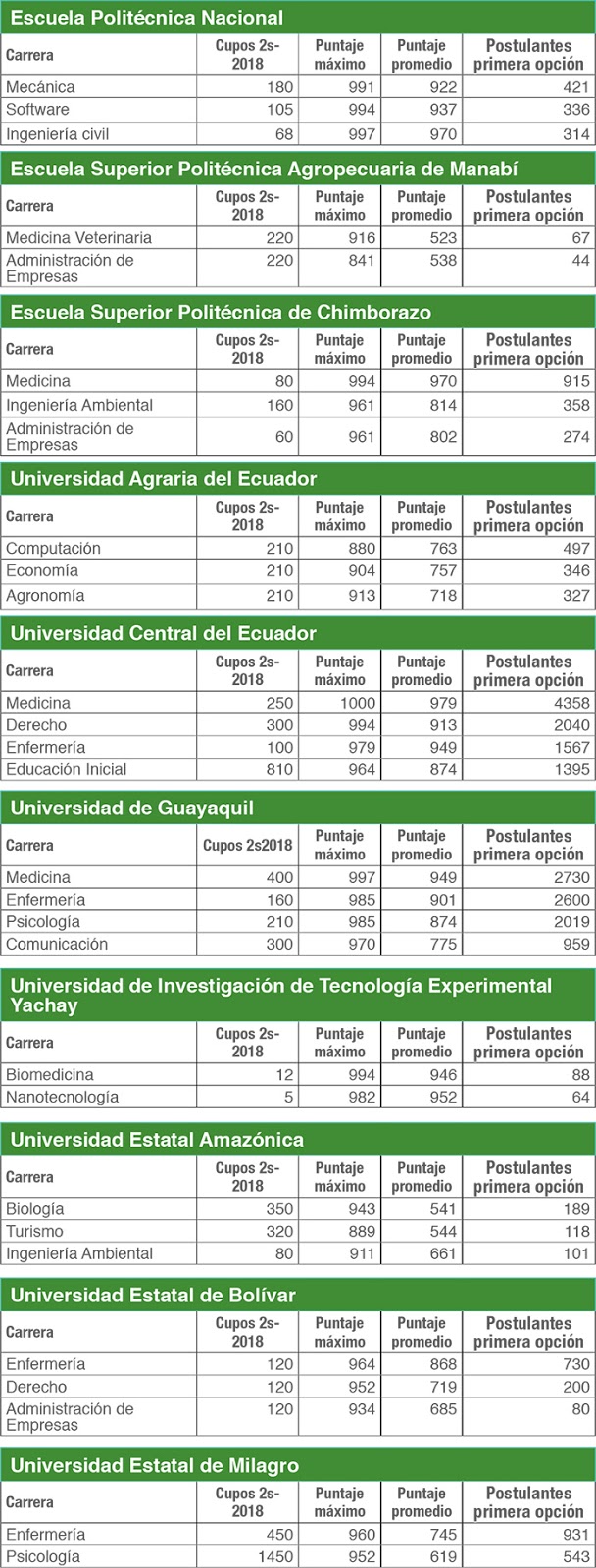 Escuela Politécnica Nacional

| Carrera | Cupos 2s-2018 | Puntaje máximo | Puntaje promedio | Postulantes primera opción |
|---|---|---|---|---|
| Mecánica | 180 | 991 | 922 | 421 |
| Software | 105 | 994 | 937 | 336 |
| Ingeniería civil | 68 | 997 | 970 | 314 |

Escuela Superior Politécnica Agropecuaria de Manabí

| Carrera | Cupos 2s-2018 | Puntaje máximo | Puntaje promedio | Postulantes primera opción |
|---|---|---|---|---|
| Medicina Veterinaria | 220 | 916 | 523 | 67 |
| Administración de Empresas | 220 | 841 | 538 | 44 |

Escuela Superior Politécnica de Chimborazo

| Carrera | Cupos 2s-2018 | Puntaje máximo | Puntaje promedio | Postulantes primera opción |
|---|---|---|---|---|
| Medicina | 80 | 994 | 970 | 915 |
| Ingeniería Ambiental | 160 | 961 | 814 | 358 |
| Administración de Empresas | 60 | 961 | 802 | 274 |

Universidad Agraria del Ecuador

| Carrera | Cupos 2s-2018 | Puntaje máximo | Puntaje promedio | Postulantes primera opción |
|---|---|---|---|---|
| Computación | 210 | 880 | 763 | 497 |
| Economía | 210 | 904 | 757 | 346 |
| Agronomía | 210 | 913 | 718 | 327 |

Universidad Central del Ecuador

| Carrera | Cupos 2s-2018 | Puntaje máximo | Puntaje promedio | Postulantes primera opción |
|---|---|---|---|---|
| Medicina | 250 | 1000 | 979 | 4358 |
| Derecho | 300 | 994 | 913 | 2040 |
| Enfermería | 100 | 979 | 949 | 1567 |
| Educación Inicial | 810 | 964 | 874 | 1395 |

Universidad de Guayaquil

| Carrera | Cupos 2s2018 | Puntaje máximo | Puntaje promedio | Postulantes primera opción |
|---|---|---|---|---|
| Medicina | 400 | 997 | 949 | 2730 |
| Enfermería | 160 | 985 | 901 | 2600 |
| Psicología | 210 | 985 | 874 | 2019 |
| Comunicación | 300 | 970 | 775 | 959 |

Universidad de Investigación de Tecnología Experimental Yachay

| Carrera | Cupos 2s-2018 | Puntaje máximo | Puntaje promedio | Postulantes primera opción |
|---|---|---|---|---|
| Biomedicina | 12 | 994 | 946 | 88 |
| Nanotecnología | 5 | 982 | 952 | 64 |

Universidad Estatal Amazónica

| Carrera | Cupos 2s-2018 | Puntaje máximo | Puntaje promedio | Postulantes primera opción |
|---|---|---|---|---|
| Biología | 350 | 943 | 541 | 189 |
| Turismo | 320 | 889 | 544 | 118 |
| Ingeniería Ambiental | 80 | 911 | 661 | 101 |

Universidad Estatal de Bolívar

| Carrera | Cupos 2s-2018 | Puntaje máximo | Puntaje promedio | Postulantes primera opción |
|---|---|---|---|---|
| Enfermería | 120 | 964 | 868 | 730 |
| Derecho | 120 | 952 | 719 | 200 |
| Administración de Empresas | 120 | 934 | 685 | 80 |

Universidad Estatal de Milagro

| Carrera | Cupos 2s-2018 | Puntaje máximo | Puntaje promedio | Postulantes primera opción |
|---|---|---|---|---|
| Enfermería | 450 | 960 | 745 | 931 |
| Psicología | 1450 | 952 | 619 | 543 |